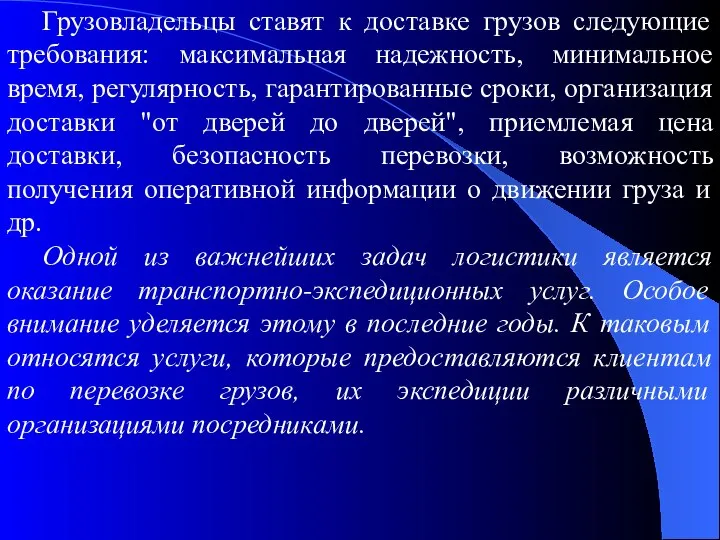 Грузовладельцы ставят к доставке грузов следующие требования: максимальная надежность, минимальное время, регулярность, гарантированные сроки, организация доставки "от дверей до дверей", приемлемая цена доставки, безопасность перевозки, возможность получения оперативной информации о движении груза и др.

Одной из важнейших задач логистики является оказание транспортно-экспедиционных услуг. Особое внимание уделяется этому в последние годы. К таковым относятся услуги, которые предоставляются клиентам по перевозке грузов, их экспедиции различными организациями посредниками.